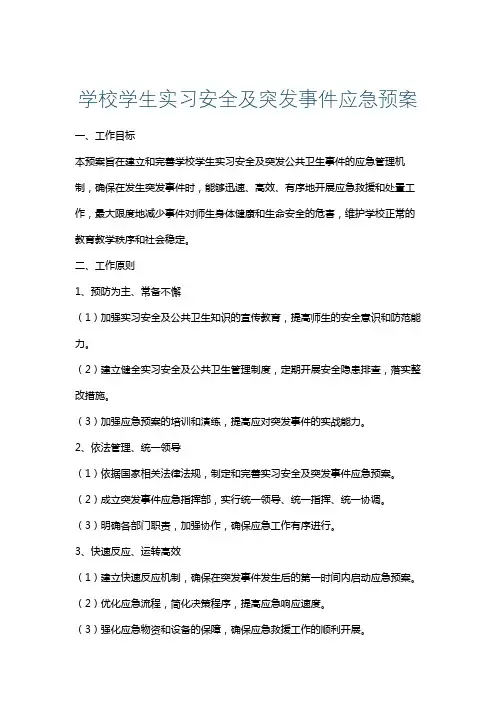 学校学生实习安全及突发事件应急预案

一、工作目标

本预案旨在建立和完善学校学生实习安全及突发公共卫生事件的应急管理机制，确保在发生突发事件时，能够迅速、高效、有序地开展应急救援和处置工作，最大限度地减少事件对师生身体健康和生命安全的危害，维护学校正常的教育教学秩序和社会稳定。

二、工作原则

1、预防为主、常备不懈

（1）加强实习安全及公共卫生知识的宣传教育，提高师生的安全意识和防范能力。

（2）建立健全实习安全及公共卫生管理制度，定期开展安全隐患排查，落实整改措施。

（3）加强应急预案的培训和演练，提高应对突发事件的实战能力。

2、依法管理、统一领导

（1）依据国家相关法律法规，制定和完善实习安全及突发事件应急预案。

（2）成立突发事件应急指挥部，实行统一领导、统一指挥、统一协调。

（3）明确各部门职责，加强协作，确保应急工作有序进行。

3、快速反应、运转高效

（1）建立快速反应机制，确保在突发事件发生后的第一时间内启动应急预案。

（2）优化应急流程，简化决策程序，提高应急响应速度。

（3）强化应急物资和设备的保障，确保应急救援工作的顺利开展。